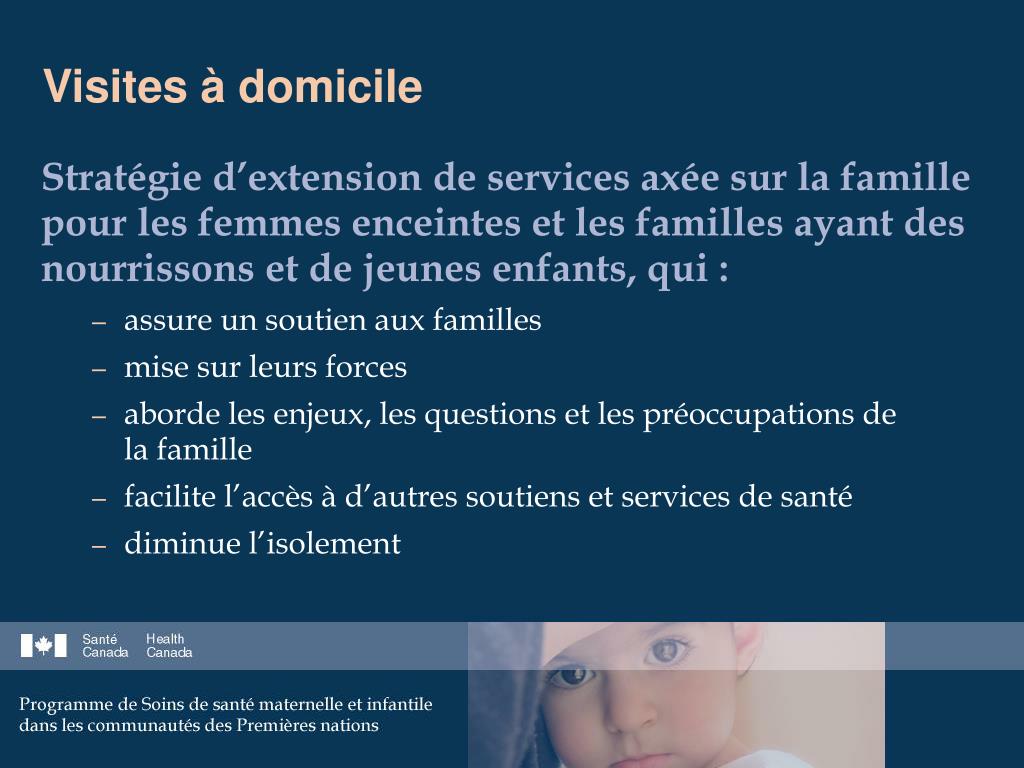 Visites à domicile

Stratégie d’extension de services axée sur la famille pour les femmes enceintes et les familles ayant des nourrissons et de jeunes enfants, qui :

– assure un soutien aux familles
– mise sur leurs forces
– aborde les enjeux, les questions et les préoccupations de la famille
– facilite l’accès à d’autres soutiens et services de santé
– diminue l’isolement

Santé Canada Health Canada

Programme de Soins de santé maternelle et infantile dans les communautés des Premières nations